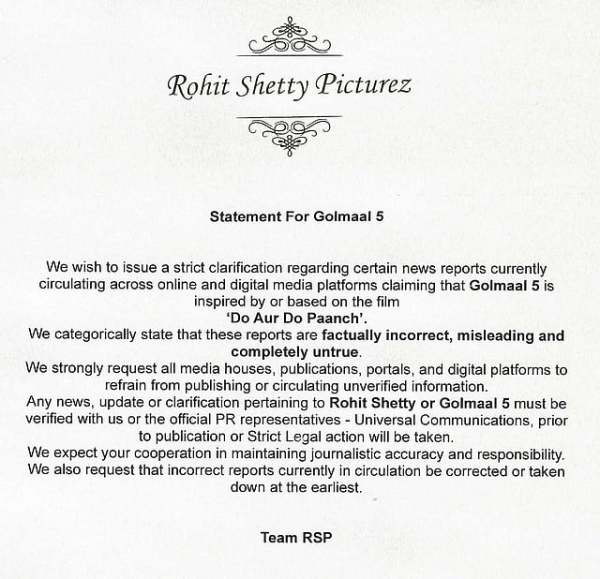 Rohit Shetty Picturez

Statement For Golmaal 5

We wish to issue a strict clarification regarding certain news reports currently circulating across online and digital media platforms claiming that Golmaal 5 is inspired by or based on the film
'Do Aur Do Paanch'.
We categorically state that these reports are factually incorrect, misleading and completely untrue.
We strongly request all media houses, publications, portals, and digital platforms to refrain from publishing or circulating unverified information.
Any news, update or clarification pertaining to Rohit Shetty or Golmaal 5 must be verified with us or the official PR representatives - Universal Communications, prior to publication or Strict Legal action will be taken.
We expect your cooperation in maintaining journalistic accuracy and responsibility.
We also request that incorrect reports currently in circulation be corrected or taken down at the earliest.

Team RSP